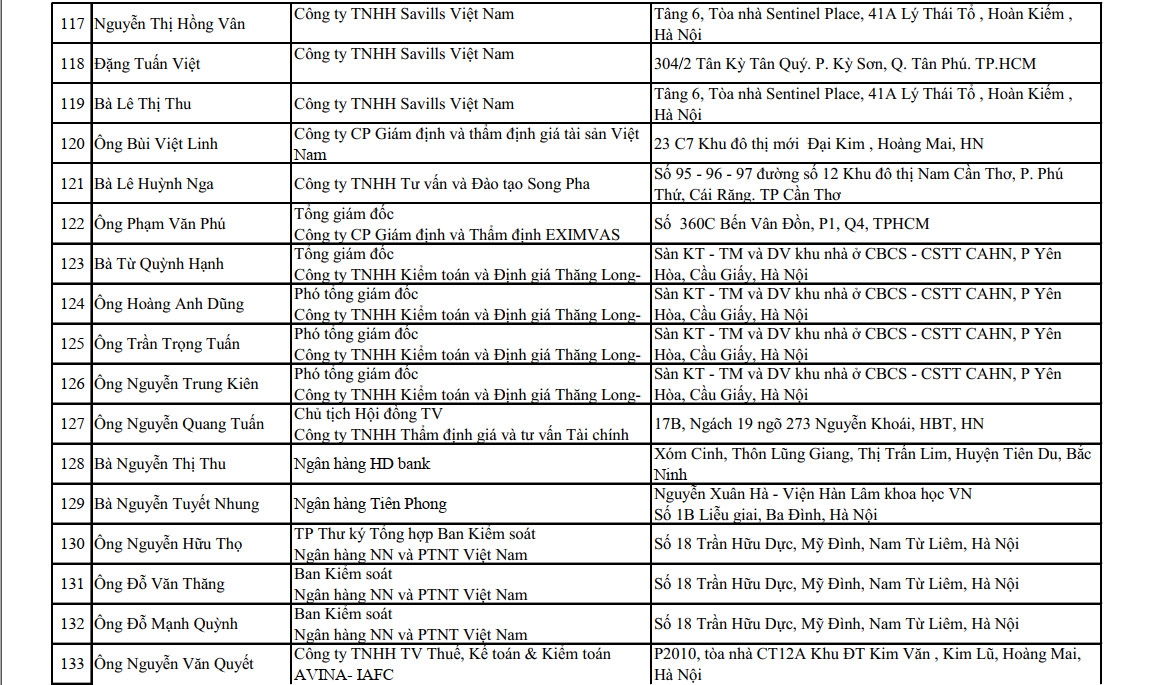 | 117 | Nguyễn Thị Hồng Vân | Công ty TNHH Savills Việt Nam | Tầng 6, Tòa nhà Sentinel Place, 41A Lý Thái Tổ , Hoàn Kiếm , Hà Nội |
|---|---|---|---|
| 118 | Đặng Tuấn Việt | Công ty TNHH Savills Việt Nam | 304/2 Tân Kỳ Tân Quý. P. Kỳ Sơn, Q. Tân Phú. TP.HCM |
| 119 | Bà Lê Thị Thu | Công ty TNHH Savills Việt Nam | Tầng 6, Tòa nhà Sentinel Place, 41A Lý Thái Tổ , Hoàn Kiếm , Hà Nội |
| 120 | Ông Bùi Việt Linh | Công ty CP Giám định và thẩm định giá tài sản Việt Nam | 23 C7 Khu đô thị mới Đại Kim , Hoàng Mai, HN |
| 121 | Bà Lê Huỳnh Nga | Công ty TNHH Tư vấn và Đào tạo Song Pha | Số 95 - 96 - 97 đường số 12 Khu đô thị Nam Cần Thơ, P. Phú Thứ, Cái Răng. TP Cần Thơ |
| 122 | Ông Phạm Văn Phú | Tổng giám đốc Công ty CP Giám định và Thẩm định EXIMVAS | Số 360C Bến Vân Đồn, P1, Q4, TPHCM |
| 123 | Bà Từ Quỳnh Hạnh | Tổng giám đốc Công ty TNHH Kiểm toán và Định giá Thăng Long- | Sàn KT - TM và DV khu nhà ở CBCS - CSTT CAHN, P Yên Hòa, Cầu Giấy, Hà Nội |
| 124 | Ông Hoàng Anh Dũng | Phó tổng giám đốc Công ty TNHH Kiểm toán và Định giá Thăng Long- | Sàn KT - TM và DV khu nhà ở CBCS - CSTT CAHN, P Yên Hòa, Cầu Giấy, Hà Nội |
| 125 | Ông Trần Trọng Tuấn | Phó tổng giám đốc Công ty TNHH Kiểm toán và Định giá Thăng Long- | Sàn KT - TM và DV khu nhà ở CBCS - CSTT CAHN, P Yên Hòa, Cầu Giấy, Hà Nội |
| 126 | Ông Nguyễn Trung Kiên | Phó tổng giám đốc Công ty TNHH Kiểm toán và Định giá Thăng Long- | Sàn KT - TM và DV khu nhà ở CBCS - CSTT CAHN, P Yên Hòa, Cầu Giấy, Hà Nội |
| 127 | Ông Nguyễn Quang Tuấn | Chủ tịch Hội đồng TV Công ty TNHH Thẩm định giá và tư vấn Tài chính | 17B, Ngách 19 ngõ 273 Nguyễn Khoái, HBT, HN |
| 128 | Bà Nguyễn Thị Thu | Ngân hàng HD bank | Xóm Cinh, Thôn Lũng Giang, Thị Trấn Lim, Huyện Tiên Du, Bắc Ninh |
| 129 | Bà Nguyễn Tuyết Nhung | Ngân hàng Tiên Phong | Nguyễn Xuân Hà - Viện Hàn Lâm khoa học VN Số 1B Liễu giai, Ba Đình, Hà Nội |
| 130 | Ông Nguyễn Hữu Thọ | TP Thư ký Tổng hợp Ban Kiểm soát Ngân hàng NN và PTNT Việt Nam | Số 18 Trần Hữu Dực, Mỹ Đình, Nam Từ Liêm, Hà Nội |
| 131 | Ông Đỗ Văn Thăng | Ban Kiểm soát Ngân hàng NN và PTNT Việt Nam | Số 18 Trần Hữu Dực, Mỹ Đình, Nam Từ Liêm, Hà Nội |
| 132 | Ông Đỗ Mạnh Quỳnh | Ban Kiểm soát Ngân hàng NN và PTNT Việt Nam | Số 18 Trần Hữu Dực, Mỹ Đình, Nam Từ Liêm, Hà Nội |
| 133 | Ông Nguyễn Văn Quyết | Công ty TNHH TV Thuế, Kế toán & Kiểm toán AVINA- IAFC | P2010, tòa nhà CT12A Khu ĐT Kim Văn , Kim Lũ, Hoàng Mai, Hà Nội |